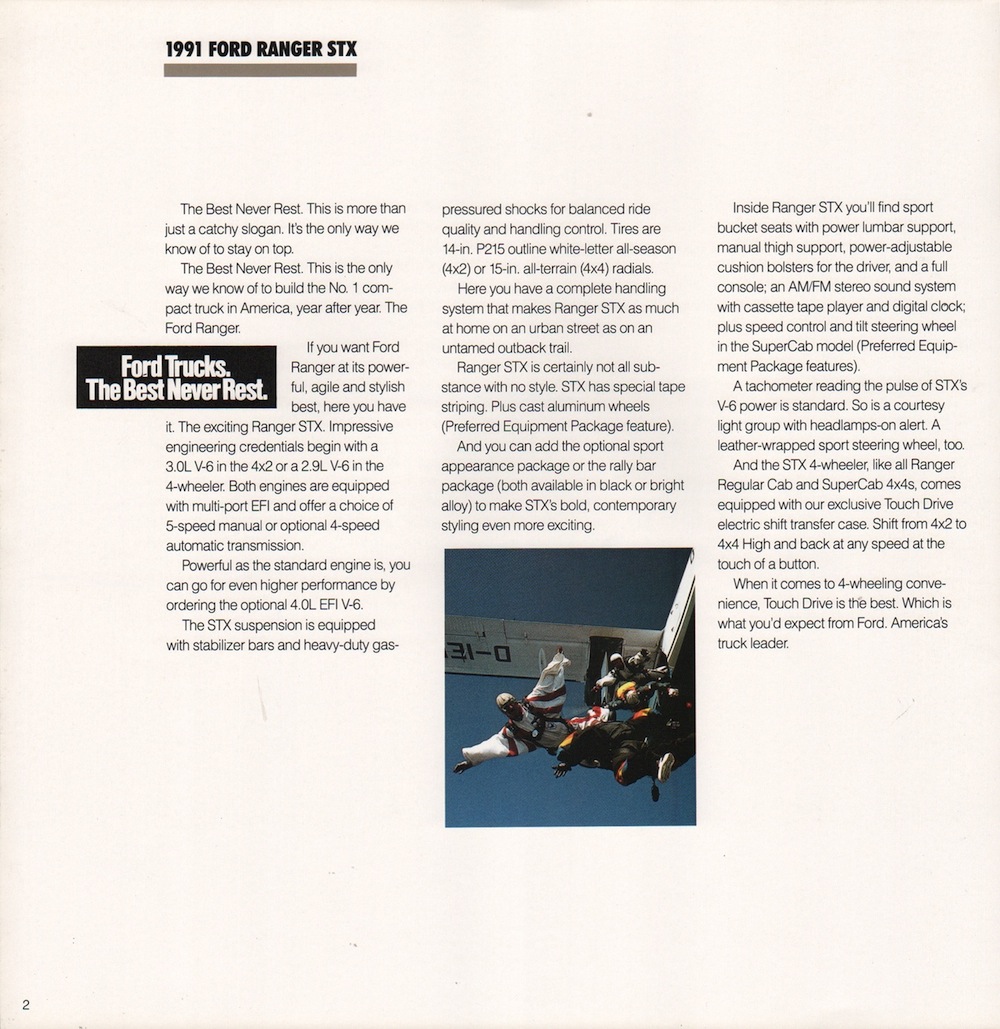 1991 FORD RANGER STX

The Best Never Rest. This is more than just a catchy slogan. It's the only way we know of to stay on top.

The Best Never Rest. This is the only way we know of to build the No. 1 compact truck in America, year after year. The Ford Ranger.

Ford Trucks. The Best Never Rest.

If you want Ford Ranger at its powerful, agile and stylish best, here you have it. The exciting Ranger STX. Impressive engineering credentials begin with a 3.0L V-6 in the 4x2 or a 2.9L V-6 in the 4-wheeler. Both engines are equipped with multi-port EFI and offer a choice of 5-speed manual or optional 4-speed automatic transmission.

Powerful as the standard engine is, you can go for even higher performance by ordering the optional 4.0L EFI V-6.

The STX suspension is equipped with stabilizer bars and heavy-duty gas-pressured shocks for balanced ride quality and handling control. Tires are 14-in. P215 outline white-letter all-season (4x2) or 15-in. all-terrain (4x4) radials.

Here you have a complete handling system that makes Ranger STX as much at home on an urban street as on an untamed outback trail.

Ranger STX is certainly not all substance with no style. STX has special tape striping. Plus cast aluminum wheels (Preferred Equipment Package feature).

And you can add the optional sport appearance package or the rally bar package (both available in black or bright alloy) to make STX's bold, contemporary styling even more exciting.

D-IE

Inside Ranger STX you'll find sport bucket seats with power lumbar support, manual thigh support, power-adjustable cushion bolsters for the driver, and a full console; an AM/FM stereo sound system with cassette tape player and digital clock; plus speed control and tilt steering wheel in the SuperCab model (Preferred Equipment Package features).

A tachometer reading the pulse of STX's V-6 power is standard. So is a courtesy light group with headlamps-on alert. A leather-wrapped sport steering wheel, too.

And the STX 4-wheeler, like all Ranger Regular Cab and SuperCab 4x4s, comes equipped with our exclusive Touch Drive electric shift transfer case. Shift from 4x2 to 4x4 High and back at any speed at the touch of a button.

When it comes to 4-wheeling convenience, Touch Drive is the best. Which is what you'd expect from Ford. America's truck leader.

2